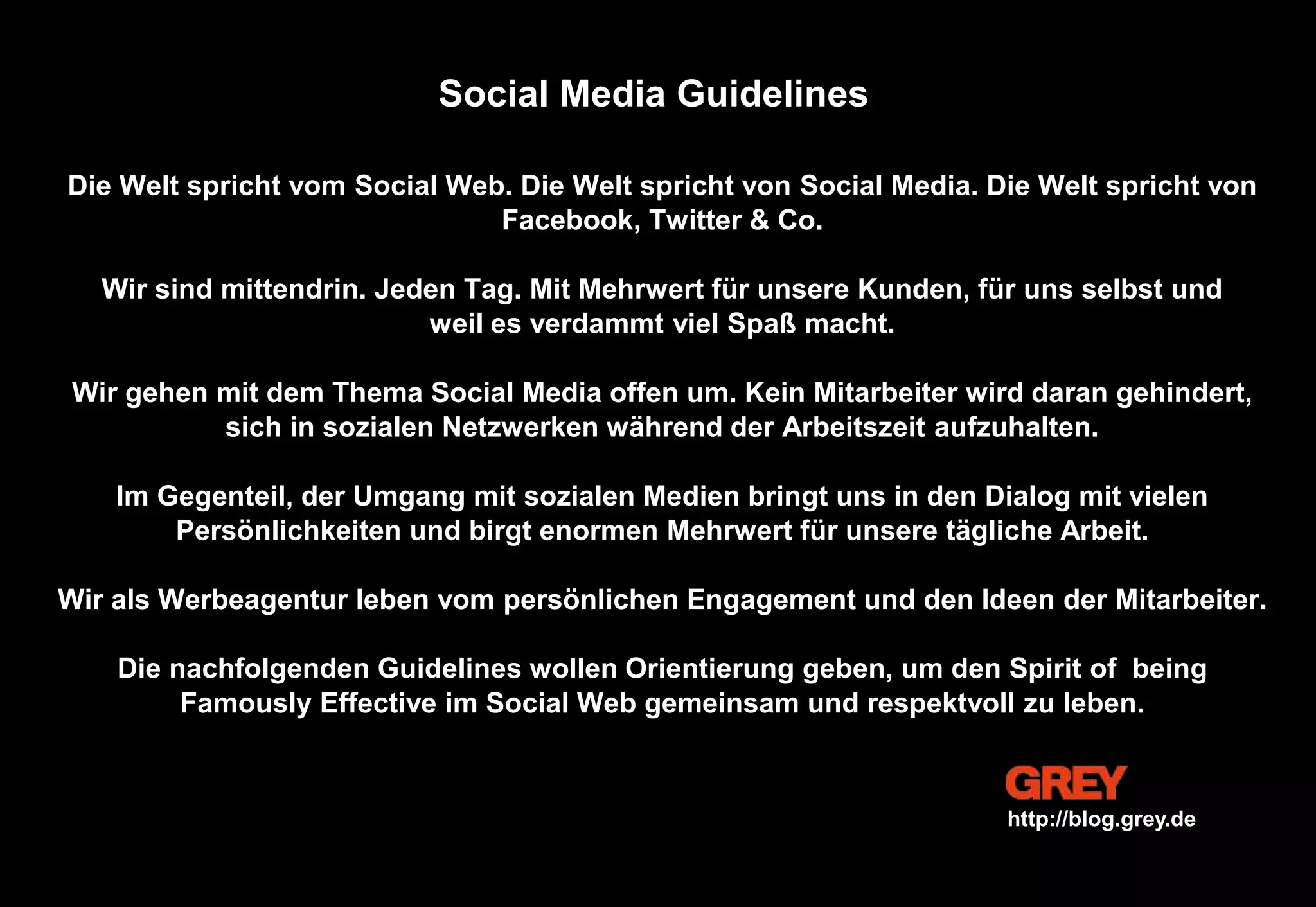 Social Media Guidelines

Die Welt spricht vom Social Web. Die Welt spricht von Social Media. Die Welt spricht von Facebook, Twitter & Co.

Wir sind mittendrin. Jeden Tag. Mit Mehrwert für unsere Kunden, für uns selbst und weil es verdammt viel Spaß macht.

Wir gehen mit dem Thema Social Media offen um. Kein Mitarbeiter wird daran gehindert, sich in sozialen Netzwerken während der Arbeitszeit aufzuhalten.

Im Gegenteil, der Umgang mit sozialen Medien bringt uns in den Dialog mit vielen Persönlichkeiten und birgt enormen Mehrwert für unsere tägliche Arbeit.

Wir als Werbeagentur leben vom persönlichen Engagement und den Ideen der Mitarbeiter.

Die nachfolgenden Guidelines wollen Orientierung geben, um den Spirit of being Famously Effective im Social Web gemeinsam und respektvoll zu leben.

GREY
http://blog.grey.de